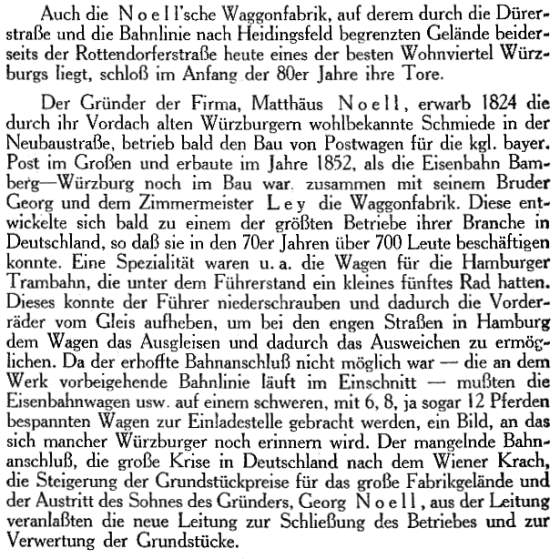 Auch die Noell'sche Waggonfabrik, auf derem durch die Dürerstraße und die Bahnlinie nach Heidingsfeld begrenzten Gelände beiderseits der Rottendorferstraße heute eines der besten Wohnviertel Würzburgs liegt, schloß im Anfang der 80er Jahre ihre Tore.

Der Gründer der Firma, Matthäus Noell, erwarb 1824 die durch ihr Vordach alten Würzburgern wohlbekannte Schmiede in der Neubaustraße, betrieb bald den Bau von Postwagen für die kgl. bayer. Post im Großen und erbaute im Jahre 1852, als die Eisenbahn Bamberg—Würzburg noch im Bau war. zusammen mit seinem Bruder Georg und dem Zimmermeister Ley die Waggonfabrik. Diese entwickelte sich bald zu einem der größten Betriebe ihrer Branche in Deutschland, so daß sie in den 70er Jahren über 700 Leute beschäftigen konnte. Eine Spezialität waren u. a. die Wagen für die Hamburger Trambahn, die unter dem Führerstand ein kleines fünftes Rad hatten. Dieses konnte der Führer niederschrauben und dadurch die Vorderräder vom Gleis aufheben, um bei den engen Straßen in Hamburg dem Wagen das Ausgleisen und dadurch das Ausweichen zu ermöglichen. Da der erhoffte Bahnanschluß nicht möglich war — die an dem Werk vorbeigehende Bahnlinie läuft im Einschnitt — mußten die Eisenbahnwagen usw. auf einem schweren, mit 6, 8, ja sogar 12 Pferden bespannten Wagen zur Einladestelle gebracht werden, ein Bild, an das sich mancher Würzburger noch erinnern wird. Der mangelnde Bahnanschluß, die große Krise in Deutschland nach dem Wiener Krach, die Steigerung der Grundstückpreise für das große Fabrikgelände und der Austritt des Sohnes des Gründers, Georg Noell, aus der Leitung veranlaßten die neue Leitung zur Schließung des Betriebes und zur Verwertung der Grundstücke.